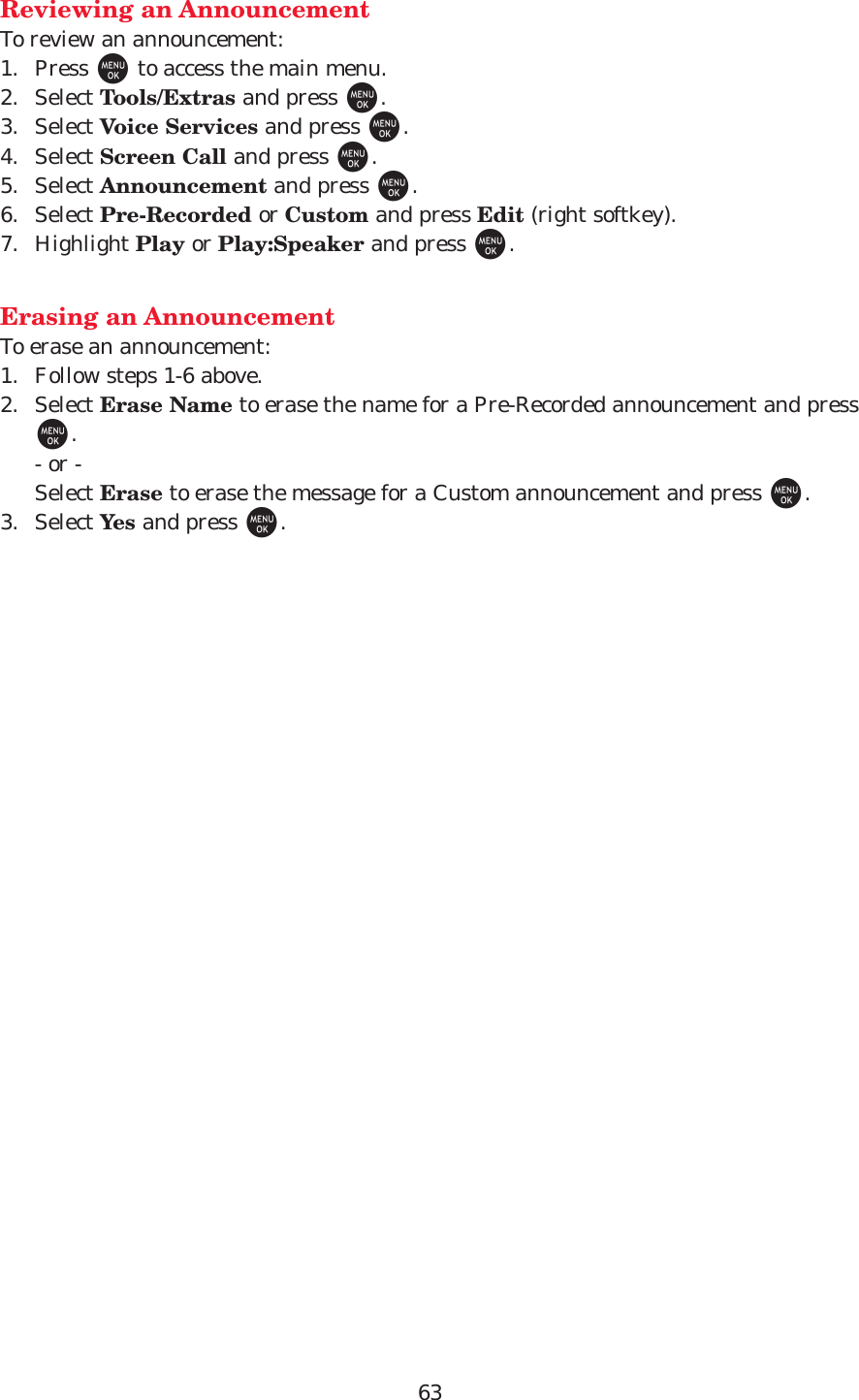 Reviewing an Announcement
To review an announcement:
1. Press MENU OK to access the main menu.
2. Select Tools/Extras and press MENU OK.
3. Select Voice Services and press MENU OK.
4. Select Screen Call and press MENU OK.
5. Select Announcement and press MENU OK.
6. Select Pre-Recorded or Custom and press Edit (right softkey).
7. Highlight Play or Play:Speaker and press MENU OK.

Erasing an Announcement
To erase an announcement:
1. Follow steps 1-6 above.
2. Select Erase Name to erase the name for a Pre-Recorded announcement and press MENU OK.
- or -
Select Erase to erase the message for a Custom announcement and press MENU OK.
3. Select Yes and press MENU OK.

63